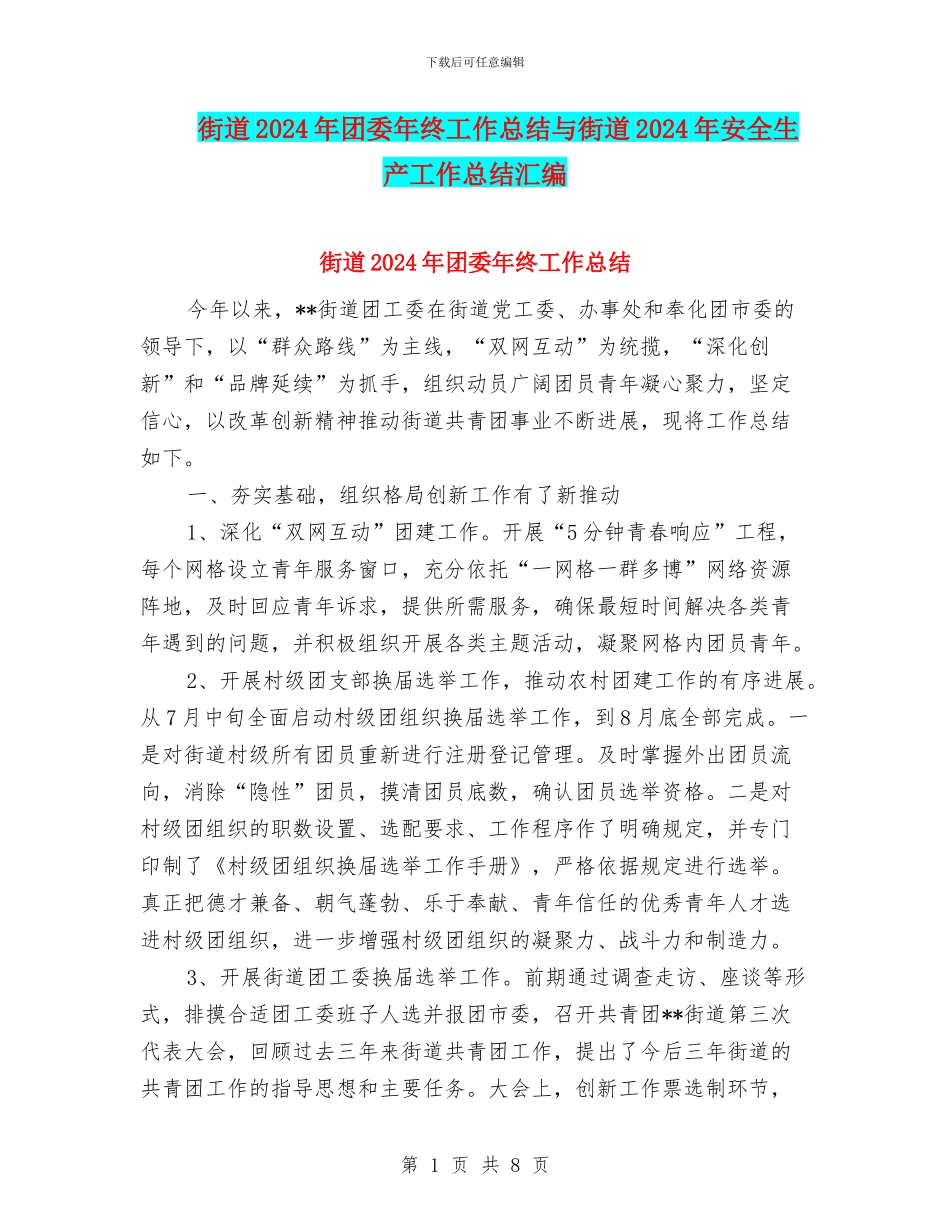 下载后可任意编辑

街道2024年团委年终工作总结与街道2024年安全生产工作总结汇编

街道2024年团委年终工作总结

今年以来，**街道团工委在街道党工委、办事处和奉化团市委的领导下，以“群众路线”为主线，“双网互动”为统揽，“深化创新”和“品牌延续”为抓手，组织动员广阔团员青年凝心聚力，坚定信心，以改革创新精神推动街道共青团事业不断进展，现将工作总结如下。

一、夯实基础，组织格局创新工作有了新推动

1、深化“双网互动”团建工作。开展“5分钟青春响应”工程，每个网格设立青年服务窗口，充分依托“一网格一群多博”网络资源阵地，及时回应青年诉求，提供所需服务，确保最短时间解决各类青年遇到的问题，并积极组织开展各类主题活动，凝聚网格内团员青年。

2、开展村级团支部换届选举工作，推动农村团建工作的有序进展。从7月中旬全面启动村级团组织换届选举工作，到8月底全部完成。一是对街道村级所有团员重新进行注册登记管理。及时掌握外出团员流向，消除“隐性”团员，摸清团员底数，确认团员选举资格。二是对村级团组织的职数设置、选配要求、工作程序作了明确规定，并专门印制了《村级团组织换届选举工作手册》，严格依据规定进行选举。真正把德才兼备、朝气蓬勃、乐于奉献、青年信任的优秀青年人才选进村级团组织，进一步增强村级团组织的凝聚力、战斗力和制造力。

3、开展街道团工委换届选举工作。前期通过调查走访、座谈等形式，排摸合适团工委班子人选并报团市委，召开共青团**街道第三次代表大会，回顾过去三年来街道共青团工作，提出了今后三年街道的共青团工作的指导思想和主要任务。大会上，创新工作票选制环节，

第 1 页 共 8 页